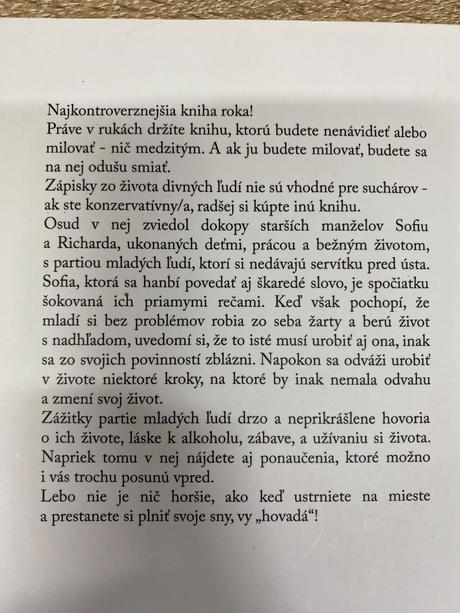 Najkontroverznejšia kniha roka!
Práve v rukách držíte knihu, ktorú budete nenávidieť alebo milovať - nič medzitým. A ak ju budete milovať, budete sa na nej odušu smiať.
Zápisky zo života divných ľudí nie sú vhodné pre suchárov - ak ste konzervatívny/a, radšej si kúpte inú knihu.
Osud v nej zviedol dokopy starších manželov Sofiu a Richarda, ukonaných deťmi, prácou a bežným životom, s partiou mladých ľudí, ktorí si nedávajú servítku pred ústa. Sofia, ktorá sa hanbí povedať aj škaredé slovo, je spočiatku šokovaná ich priamymi rečami. Keď však pochopí, že mladí si bez problémov robia zo seba žarty a berú život s nadhľadom, uvedomí si, že to isté musí urobiť aj ona, inak sa zo svojich povinností zblázni. Napokon sa odváži urobiť v živote niektoré kroky, na ktoré by inak nemala odvahu a zmení svoj život.
Zážitky partie mladých ľudí drzo a neprikrášlene hovoria o ich živote, láske k alkoholu, zábave, a užívaniu si života. Napriek tomu v nej nájdete aj ponaučenia, ktoré možno i vás trochu posunú vpred.
Lebo nie je nič horšie, ako keď ustrniete na mieste a prestanete si plniť svoje sny, vy „hovadá“!